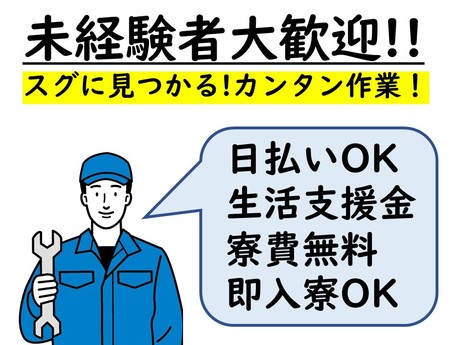 未経験者大歓迎!!

スグに見つかる!カンタン作業!

日払いOK
生活支援金
寮費無料
即入寮OK